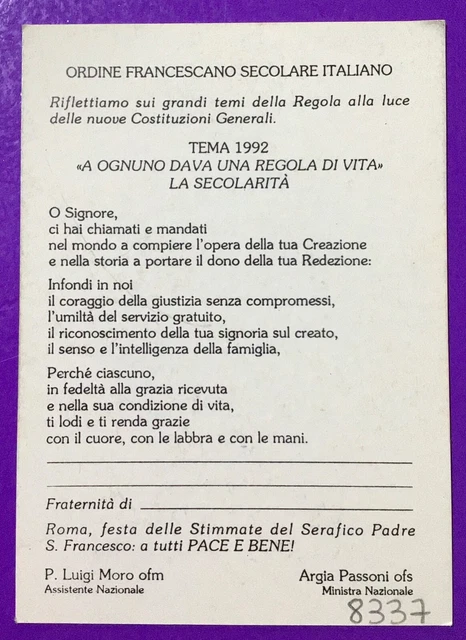 ORDINE FRANCESCANO SECOLARE ITALIANO

Riflettiamo sui grandi temi della Regola alla luce delle nuove Costituzioni Generali.

TEMA 1992
«A OGNUNO DAVA UNA REGOLA DI VITA»
LA SECOLARITÀ

O Signore,
ci hai chiamati e mandati
nel mondo a compiere l'opera della tua Creazione
e nella storia a portare il dono della tua Redezione:

Infondi in noi
il coraggio della giustizia senza compromessi,
l'umiltà del servizio gratuito,
il riconoscimento della tua signoria sul creato,
il senso e l'intelligenza della famiglia,

Perché ciascuno,
in fedeltà alla grazia ricevuta
e nella sua condizione di vita,
ti lodi e ti renda grazie
con il cuore, con le labbra e con le mani.

Fraternità di

Roma, festa delle Stimmate del Serafico Padre S. Francesco: a tutti PACE E BENE!

P. Luigi Moro ofm
Assistente Nazionale

Argia Passoni ofs
Ministra Nazionale

8337